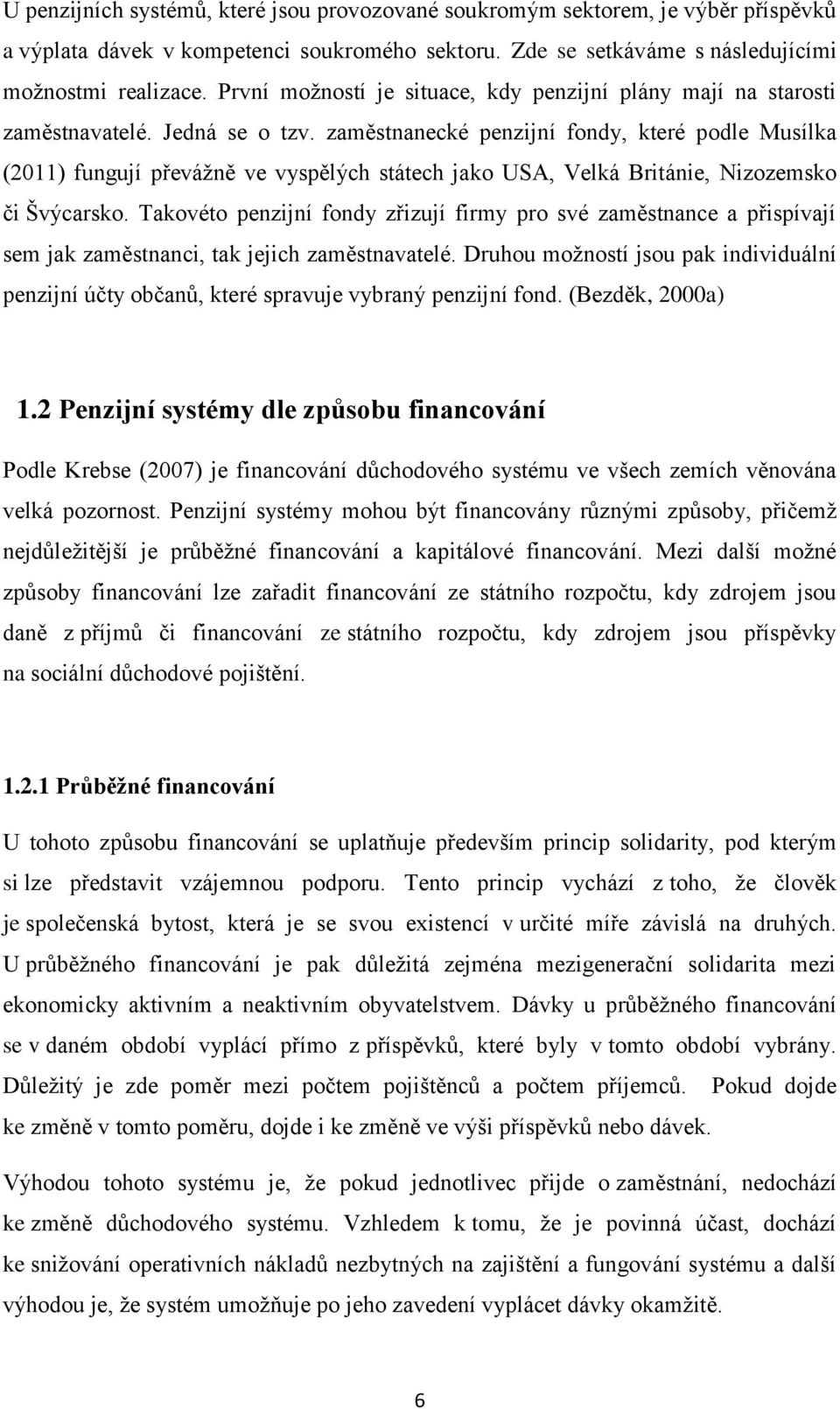 U penzijních systémů, které jsou provozované soukromým sektorem, je výběr příspěvků a výplata dávek v kompetenci soukromého sektoru. Zde se setkáváme s následujícími možnostmi realizace. První možností je situace, kdy penzijní plány mají na starosti zaměstnavatelé. Jedná se o tzv. zaměstnanecké penzijní fondy, které podle Musílka (2011) fungují převážně ve vyspělých státech jako USA, Velká Británie, Nizozemsko či Švýcarsko. Takovéto penzijní fondy zřizují firmy pro své zaměstnance a přispívají sem jak zaměstnanci, tak jejich zaměstnavatelé. Druhou možností jsou pak individuální penzijní účty občanů, které spravuje vybraný penzijní fond. (Bezděk, 2000a)

1.2 Penzijní systémy dle způsobu financování

Podle Krebse (2007) je financování důchodového systému ve všech zemích věnována velká pozornost. Penzijní systémy mohou být financovány různými způsoby, přičemž nejdůležitější je průběžné financování a kapitálové financování. Mezi další možné způsoby financování lze zařadit financování ze státního rozpočtu, kdy zdrojem jsou daně z příjmů či financování ze státního rozpočtu, kdy zdrojem jsou příspěvky na sociální důchodové pojištění.

1.2.1 Průběžné financování

U tohoto způsobu financování se uplatňuje především princip solidarity, pod kterým si lze představit vzájemnou podporu. Tento princip vychází z toho, že člověk je společenská bytost, která je se svou existencí v určité míře závislá na druhých. U průběžného financování je pak důležitá zejména mezigenerační solidarita mezi ekonomicky aktivním a neaktivním obyvatelstvem. Dávky u průběžného financování se v daném období vyplácí přímo z příspěvků, které byly v tomto období vybrány. Důležitý je zde poměr mezi počtem pojištěnců a počtem příjemců. Pokud dojde ke změně v tomto poměru, dojde i ke změně ve výši příspěvků nebo dávek.

Výhodou tohoto systému je, že pokud jednotlivec přijde o zaměstnání, nedochází ke změně důchodového systému. Vzhledem k tomu, že je povinná účast, dochází ke snižování operativních nákladů nezbytných na zajištění a fungování systému a další výhodou je, že systém umožňuje po jeho zavedení vyplácet dávky okamžitě.

6